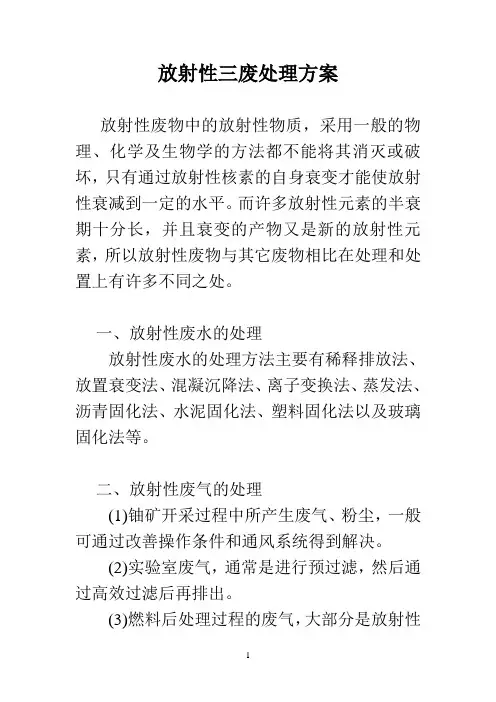 放射性三废处理方案

放射性废物中的放射性物质，采用一般的物理、化学及生物学的方法都不能将其消灭或破坏，只有通过放射性核素的自身衰变才能使放射性衰减到一定的水平。而许多放射性元素的半衰期十分长，并且衰变的产物又是新的放射性元素，所以放射性废物与其它废物相比在处理和处置上有许多不同之处。

一、放射性废水的处理

放射性废水的处理方法主要有稀释排放法、放置衰变法、混凝沉降法、离子变换法、蒸发法、沥青固化法、水泥固化法、塑料固化法以及玻璃固化法等。

二、放射性废气的处理

(1)铀矿开采过程中所产生废气、粉尘，一般可通过改善操作条件和通风系统得到解决。

(2)实验室废气，通常是进行预过滤，然后通过高效过滤后再排出。

(3)燃料后处理过程的废气，大部分是放射性

1